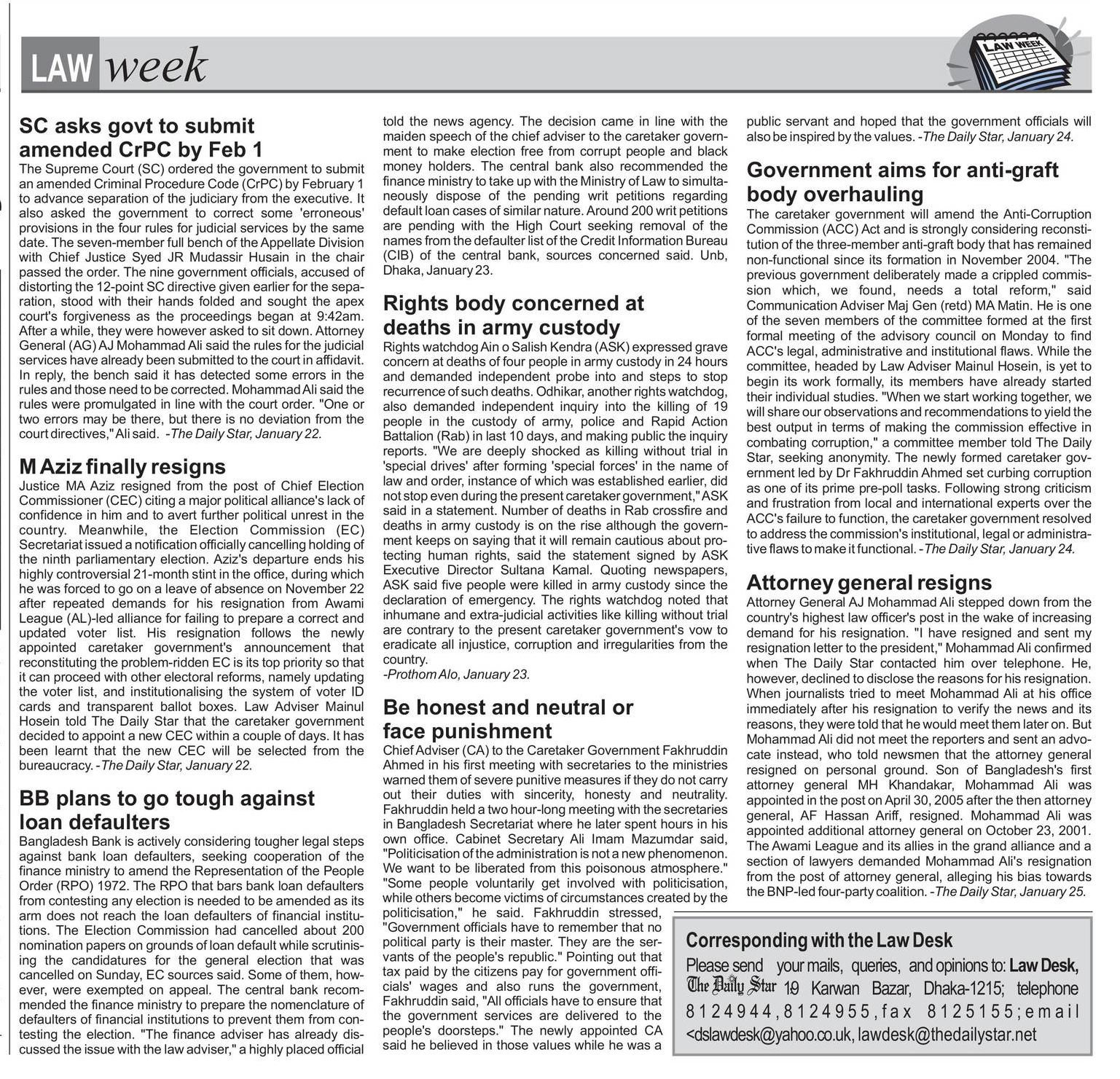 LAW week

LAW WEEK

SC asks govt to submit amended CrPC by Feb 1
The Supreme Court (SC) ordered the government to submit an amended Criminal Procedure Code (CrPC) by February 1 to advance separation of the judiciary from the executive. It also asked the government to correct some 'erroneous' provisions in the four rules for judicial services by the same date. The seven-member full bench of the Appellate Division with Chief Justice Syed JR Mudassir Husain in the chair passed the order. The nine government officials, accused of distorting the 12-point SC directive given earlier for the separation, stood with their hands folded and sought the apex court's forgiveness as the proceedings began at 9:42am. After a while, they were however asked to sit down. Attorney General (AG) AJ Mohammad Ali said the rules for the judicial services have already been submitted to the court in affidavit. In reply, the bench said it has detected some errors in the rules and those need to be corrected. Mohammad Ali said the rules were promulgated in line with the court order. "One or two errors may be there, but there is no deviation from the court directives," Ali said. -The Daily Star, January 22.

M Aziz finally resigns
Justice MA Aziz resigned from the post of Chief Election Commissioner (CEC) citing a major political alliance's lack of confidence in him and to avert further political unrest in the country. Meanwhile, the Election Commission (EC) Secretariat issued a notification officially cancelling holding of the ninth parliamentary election. Aziz's departure ends his highly controversial 21-month stint in the office, during which he was forced to go on a leave of absence on November 22 after repeated demands for his resignation from Awami League (AL)-led alliance for failing to prepare a correct and updated voter list. His resignation follows the newly appointed caretaker government's announcement that reconstituting the problem-ridden EC is its top priority so that it can proceed with other electoral reforms, namely updating the voter list, and institutionalising the system of voter ID cards and transparent ballot boxes. Law Adviser Mainul Hosein told The Daily Star that the caretaker government decided to appoint a new CEC within a couple of days. It has been learnt that the new CEC will be selected from the bureaucracy. -The Daily Star, January 22.

BB plans to go tough against loan defaulters
Bangladesh Bank is actively considering tougher legal steps against bank loan defaulters, seeking cooperation of the finance ministry to amend the Representation of the People Order (RPO) 1972. The RPO that bars bank loan defaulters from contesting any election is needed to be amended as its arm does not reach the loan defaulters of financial institutions. The Election Commission had cancelled about 200 nomination papers on grounds of loan default while scrutinising the candidatures for the general election that was cancelled on Sunday, EC sources said. Some of them, however, were exempted on appeal. The central bank recommended the finance ministry to prepare the nomenclature of defaulters of financial institutions to prevent them from contesting the election. "The finance adviser has already discussed the issue with the law adviser," a highly placed official told the news agency. The decision came in line with the maiden speech of the chief adviser to the caretaker government to make election free from corrupt people and black money holders. The central bank also recommended the finance ministry to take up with the Ministry of Law to simultaneously dispose of the pending writ petitions regarding default loan cases of similar nature. Around 200 writ petitions are pending with the High Court seeking removal of the names from the defaulter list of the Credit Information Bureau (CIB) of the central bank, sources concerned said. Unb, Dhaka, January 23.

Rights body concerned at deaths in army custody
Rights watchdog Ain o Salish Kendra (ASK) expressed grave concern at deaths of four people in army custody in 24 hours and demanded independent probe into and steps to stop recurrence of such deaths. Odhikar, another rights watchdog, also demanded independent inquiry into the killing of 19 people in the custody of army, police and Rapid Action Battalion (Rab) in last 10 days, and making public the inquiry reports. "We are deeply shocked as killing without trial in 'special drives' after forming 'special forces' in the name of law and order, instance of which was established earlier, did not stop even during the present caretaker government," ASK said in a statement. Number of deaths in Rab crossfire and deaths in army custody is on the rise although the government keeps on saying that it will remain cautious about protecting human rights, said the statement signed by ASK Executive Director Sultana Kamal. Quoting newspapers, ASK said five people were killed in army custody since the declaration of emergency. The rights watchdog noted that inhumane and extra-judicial activities like killing without trial are contrary to the present caretaker government's vow to eradicate all injustice, corruption and irregularities from the country.
-Prothom Alo, January 23.

Be honest and neutral or face punishment
Chief Adviser (CA) to the Caretaker Government Fakhruddin Ahmed in his first meeting with secretaries to the ministries warned them of severe punitive measures if they do not carry out their duties with sincerity, honesty and neutrality. Fakhruddin held a two hour-long meeting with the secretaries in Bangladesh Secretariat where he later spent hours in his own office. Cabinet Secretary Ali Imam Mazumdar said, "Politicisation of the administration is not a new phenomenon. We want to be liberated from this poisonous atmosphere." "Some people voluntarily get involved with politicisation, while others become victims of circumstances created by the politicisation," he said. Fakhruddin stressed, "Government officials have to remember that no political party is their master. They are the servants of the people's republic." Pointing out that tax paid by the citizens pay for government officials' wages and also runs the government, Fakhruddin said, "All officials have to ensure that the government services are delivered to the people's doorsteps." The newly appointed CA said he believed in those values while he was a public servant and hoped that the government officials will also be inspired by the values. -The Daily Star, January 24.

Government aims for anti-graft body overhauling
The caretaker government will amend the Anti-Corruption Commission (ACC) Act and is strongly considering reconstitution of the three-member anti-graft body that has remained non-functional since its formation in November 2004. "The previous government deliberately made a crippled commission which, we found, needs a total reform," said Communication Adviser Maj Gen (retd) MA Matin. He is one of the seven members of the committee formed at the first formal meeting of the advisory council on Monday to find ACC's legal, administrative and institutional flaws. While the committee, headed by Law Adviser Mainul Hosein, is yet to begin its work formally, its members have already started their individual studies. "When we start working together, we will share our observations and recommendations to yield the best output in terms of making the commission effective in combating corruption," a committee member told The Daily Star, seeking anonymity. The newly formed caretaker government led by Dr Fakhruddin Ahmed set curbing corruption as one of its prime pre-poll tasks. Following strong criticism and frustration from local and international experts over the ACC's failure to function, the caretaker government resolved to address the commission's institutional, legal or administrative flaws to make it functional. -The Daily Star, January 24.

Attorney general resigns
Attorney General AJ Mohammad Ali stepped down from the country's highest law officer's post in the wake of increasing demand for his resignation. "I have resigned and sent my resignation letter to the president," Mohammad Ali confirmed when The Daily Star contacted him over telephone. He, however, declined to disclose the reasons for his resignation. When journalists tried to meet Mohammad Ali at his office immediately after his resignation to verify the news and its reasons, they were told that he would meet them later on. But Mohammad Ali did not meet the reporters and sent an advocate instead, who told newsmen that the attorney general resigned on personal ground. Son of Bangladesh's first attorney general MH Khandakar, Mohammad Ali was appointed in the post on April 30, 2005 after the then attorney general, AF Hassan Ariff, resigned. Mohammad Ali was appointed additional attorney general on October 23, 2001. The Awami League and its allies in the grand alliance and a section of lawyers demanded Mohammad Ali's resignation from the post of attorney general, alleging his bias towards the BNP-led four-party coalition. -The Daily Star, January 25.

Corresponding with the Law Desk
Please send your mails, queries, and opinions to: Law Desk, The Daily Star 19 Karwan Bazar, Dhaka-1215; telephone 8124944, 8124955, fax 8125155; email <dslawdesk@yahoo.co.uk, lawdesk@thedailystar.net